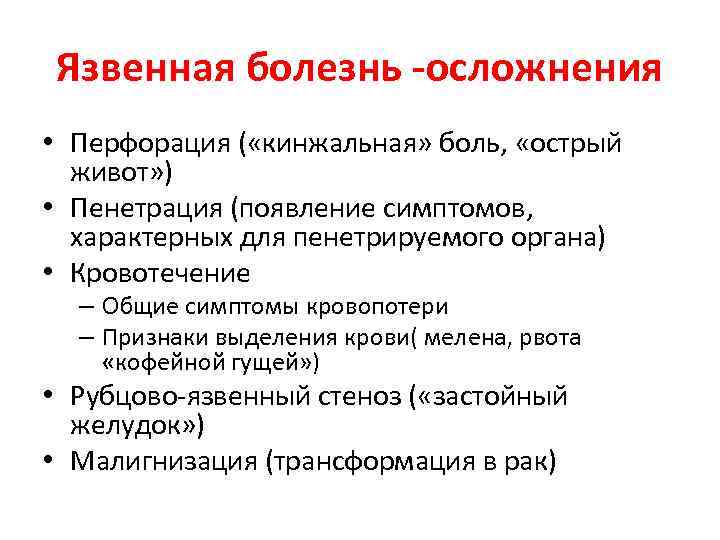 Язвенная болезнь -осложнения

• Перфорация («кинжальная» боль, «острый живот»)
• Пенетрация (появление симптомов, характерных для пенетрируемого органа)
• Кровотечение
  – Общие симптомы кровопотери
  – Признаки выделения крови( мелена, рвота «кофейной гущей»)
• Рубцово-язвенный стеноз («застойный желудок»)
• Малигнизация (трансформация в рак)